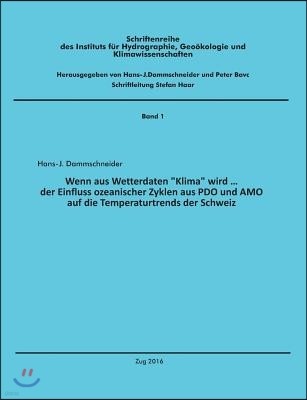 Schriftenreihe
des Instituts für Hydrographie, Geoökologie und Klimawissenschaften

Herausgegeben von Hans-J.Dammschneider und Peter Bavc
Schriftleitung Stefan Haar

Band 1

Hans-J. Dammschneider

Wenn aus Wetterdaten "Klima" wird ...
der Einfluss ozeanischer Zyklen aus PDO und AMO
auf die Temperaturtrends der Schweiz

Zug 2016